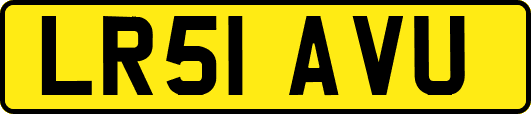 LR51 AVU